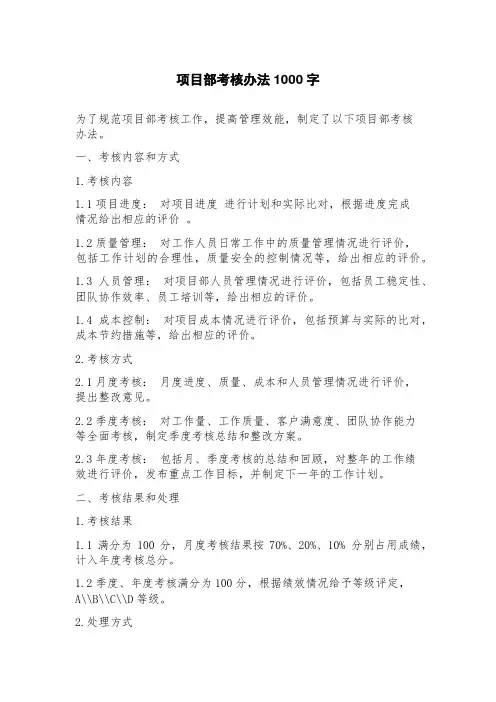 项目部考核办法 1000 字

为了规范项目部考核工作，提高管理效能，制定了以下项目部考核办法。

一、考核内容和方式

1.考核内容

1.1 项目进度： 对项目进度 进行计划和实际比对，根据进度完成情况给出相应的评价 。

1.2 质量管理： 对工作人员日常工作中的质量管理情况进行评价，包括工作计划的合理性，质量安全的控制情况等，给出相应的评价。

1.3 人员管理： 对项目部人员管理情况进行评价，包括员工稳定性、团队协作效率、员工培训等，给出相应的评价。

1.4 成本控制： 对项目成本情况进行评价，包括预算与实际的比对，成本节约措施等，给出相应的评价。

2.考核方式

2.1 月度考核： 月度进度、质量、成本和人员管理情况进行评价，提出整改意见。

2.2 季度考核： 对工作量、工作质量、客户满意度、团队协作能力等全面考核，制定季度考核总结和整改方案。

2.3 年度考核： 包括月、季度考核的总结和回顾，对整年的工作绩效进行评价，发布重点工作目标，并制定下一年的工作计划。

二、考核结果和处理

1.考核结果

1.1 满分为 100 分，月度考核结果按 70%、20%、10% 分别占用成绩，计入年度考核总分。

1.2 季度、年度考核满分为 100 分，根据绩效情况给予等级评定，A\\B\\C\\D 等级。

2.处理方式